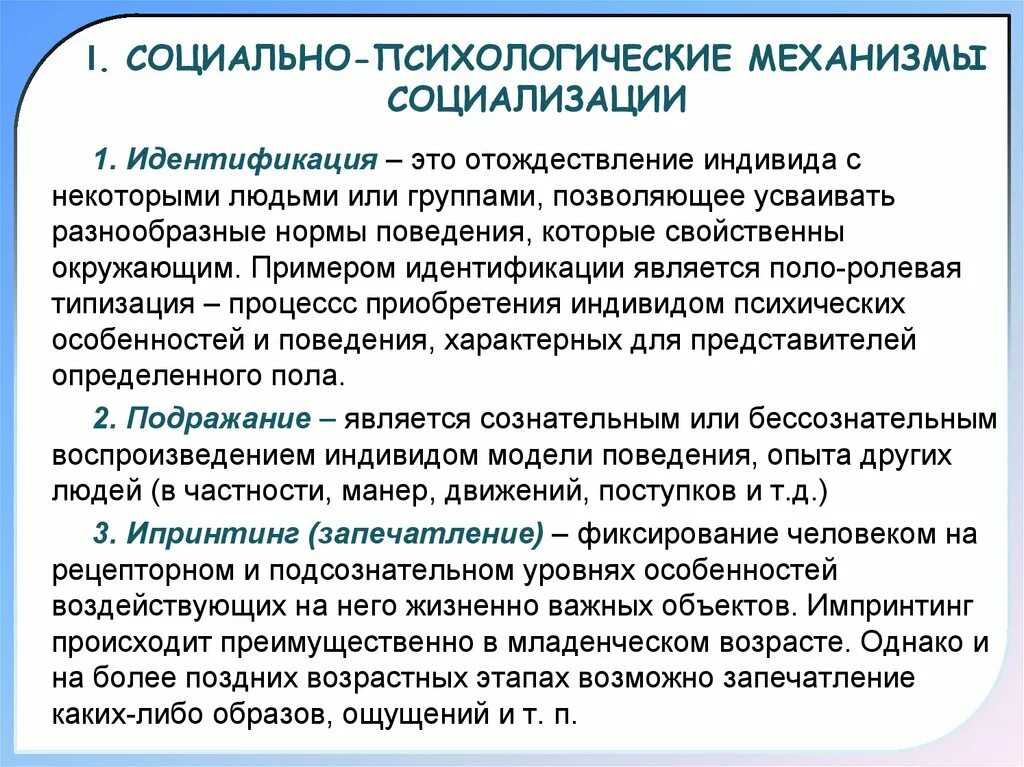 I. СОЦИАЛЬНО-ПСИХОЛОГИЧЕСКИЕ МЕХАНИЗМЫ СОЦИАЛИЗАЦИИ

1. Идентификация – это отождествление индивида с некоторыми людьми или группами, позволяющее усваивать разнообразные нормы поведения, которые свойственны окружающим. Примером идентификации является поло-ролевая типизация – процессс приобретения индивидом психических особенностей и поведения, характерных для представителей определенного пола.

2. Подражание – является сознательным или бессознательным воспроизведением индивидом модели поведения, опыта других людей (в частности, манер, движений, поступков и т.д.)

3. Ипринтинг (запечатление) – фиксирование человеком на рецепторном и подсознательном уровнях особенностей воздействующих на него жизненно важных объектов. Импринтинг происходит преимущественно в младенческом возрасте. Однако и на более поздних возрастных этапах возможно запечатление каких-либо образов, ощущений и т. п.